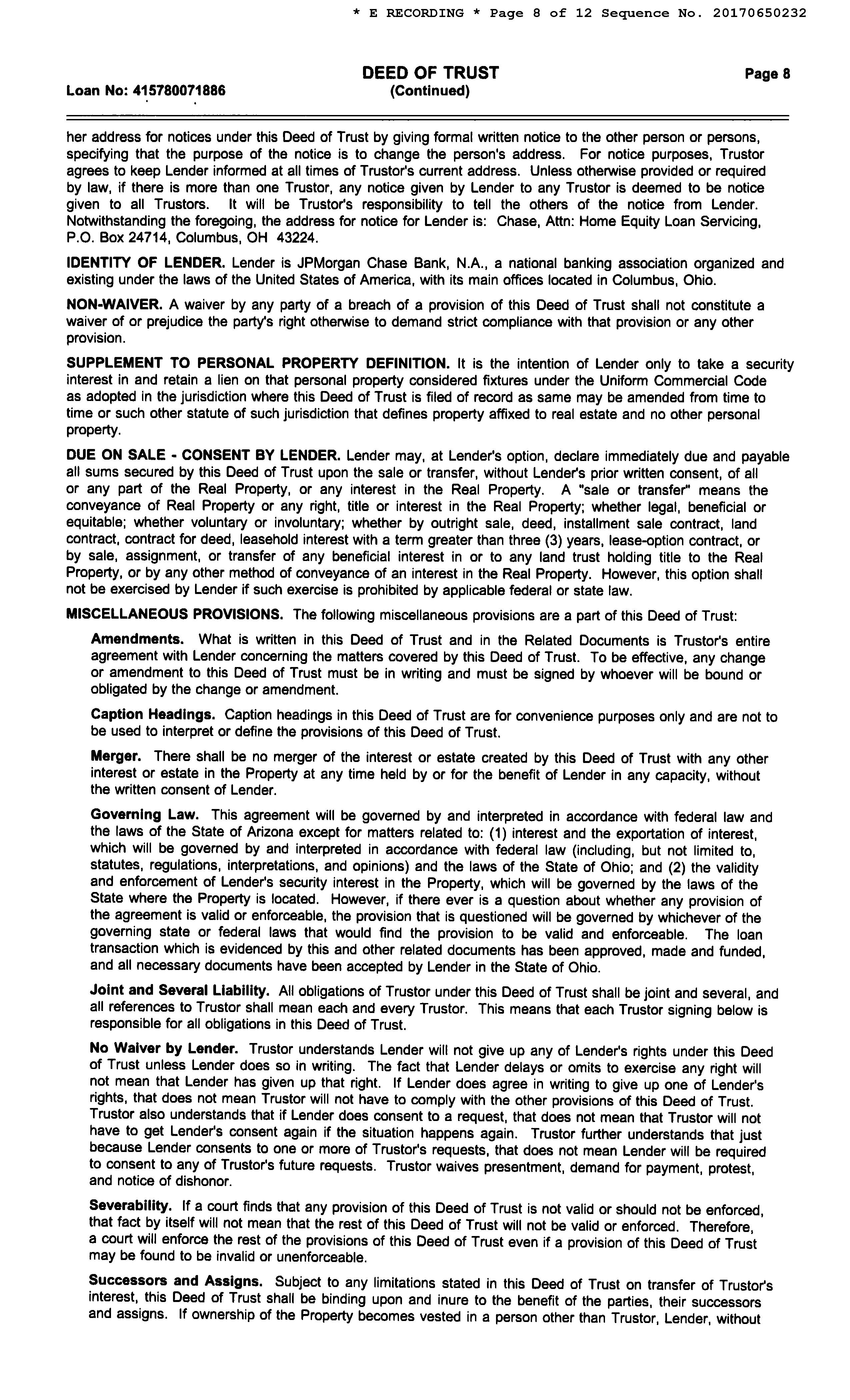 * E RECORDING * Page 8 of 12 Sequence No. 20170650232

Loan No: 415780071886

DEED OF TRUST
(Continued)

Page 8

her address for notices under this Deed of Trust by giving formal written notice to the other person or persons, specifying that the purpose of the notice is to change the person's address. For notice purposes, Trustor agrees to keep Lender informed at all times of Trustor's current address. Unless otherwise provided or required by law, if there is more than one Trustor, any notice given by Lender to any Trustor is deemed to be notice given to all Trustors. It will be Trustor's responsibility to tell the others of the notice from Lender. Notwithstanding the foregoing, the address for notice for Lender is: Chase, Attn: Home Equity Loan Servicing, P.O. Box 24714, Columbus, OH 43224.

IDENTITY OF LENDER. Lender is JPMorgan Chase Bank, N.A., a national banking association organized and existing under the laws of the United States of America, with its main offices located in Columbus, Ohio.

NON-WAIVER. A waiver by any party of a breach of a provision of this Deed of Trust shall not constitute a waiver of or prejudice the party's right otherwise to demand strict compliance with that provision or any other provision.

SUPPLEMENT TO PERSONAL PROPERTY DEFINITION. It is the intention of Lender only to take a security interest in and retain a lien on that personal property considered fixtures under the Uniform Commercial Code as adopted in the jurisdiction where this Deed of Trust is filed of record as same may be amended from time to time or such other statute of such jurisdiction that defines property affixed to real estate and no other personal property.

DUE ON SALE - CONSENT BY LENDER. Lender may, at Lender's option, declare immediately due and payable all sums secured by this Deed of Trust upon the sale or transfer, without Lender's prior written consent, of all or any part of the Real Property, or any interest in the Real Property. A "sale or transfer" means the conveyance of Real Property or any right, title or interest in the Real Property; whether legal, beneficial or equitable; whether voluntary or involuntary; whether by outright sale, deed, installment sale contract, land contract, contract for deed, leasehold interest with a term greater than three (3) years, lease-option contract, or by sale, assignment, or transfer of any beneficial interest in or to any land trust holding title to the Real Property, or by any other method of conveyance of an interest in the Real Property. However, this option shall not be exercised by Lender if such exercise is prohibited by applicable federal or state law.

MISCELLANEOUS PROVISIONS. The following miscellaneous provisions are a part of this Deed of Trust:

Amendments. What is written in this Deed of Trust and in the Related Documents is Trustor's entire agreement with Lender concerning the matters covered by this Deed of Trust. To be effective, any change or amendment to this Deed of Trust must be in writing and must be signed by whoever will be bound or obligated by the change or amendment.

Caption Headings. Caption headings in this Deed of Trust are for convenience purposes only and are not to be used to interpret or define the provisions of this Deed of Trust.

Merger. There shall be no merger of the interest or estate created by this Deed of Trust with any other interest or estate in the Property at any time held by or for the benefit of Lender in any capacity, without the written consent of Lender.

Governing Law. This agreement will be governed by and interpreted in accordance with federal law and the laws of the State of Arizona except for matters related to: (1) interest and the exportation of interest, which will be governed by and interpreted in accordance with federal law (including, but not limited to, statutes, regulations, interpretations, and opinions) and the laws of the State of Ohio; and (2) the validity and enforcement of Lender's security interest in the Property, which will be governed by the laws of the State where the Property is located. However, if there ever is a question about whether any provision of the agreement is valid or enforceable, the provision that is questioned will be governed by whichever of the governing state or federal laws that would find the provision to be valid and enforceable. The loan transaction which is evidenced by this and other related documents has been approved, made and funded, and all necessary documents have been accepted by Lender in the State of Ohio.

Joint and Several Liability. All obligations of Trustor under this Deed of Trust shall be joint and several, and all references to Trustor shall mean each and every Trustor. This means that each Trustor signing below is responsible for all obligations in this Deed of Trust.

No Waiver by Lender. Trustor understands Lender will not give up any of Lender's rights under this Deed of Trust unless Lender does so in writing. The fact that Lender delays or omits to exercise any right will not mean that Lender has given up that right. If Lender does agree in writing to give up one of Lender's rights, that does not mean Trustor will not have to comply with the other provisions of this Deed of Trust. Trustor also understands that if Lender does consent to a request, that does not mean that Trustor will not have to get Lender's consent again if the situation happens again. Trustor further understands that just because Lender consents to one or more of Trustor's requests, that does not mean Lender will be required to consent to any of Trustor's future requests. Trustor waives presentment, demand for payment, protest, and notice of dishonor.

Severability. If a court finds that any provision of this Deed of Trust is not valid or should not be enforced, that fact by itself will not mean that the rest of this Deed of Trust will not be valid or enforced. Therefore, a court will enforce the rest of the provisions of this Deed of Trust even if a provision of this Deed of Trust may be found to be invalid or unenforceable.

Successors and Assigns. Subject to any limitations stated in this Deed of Trust on transfer of Trustor's interest, this Deed of Trust shall be binding upon and inure to the benefit of the parties, their successors and assigns. If ownership of the Property becomes vested in a person other than Trustor, Lender, without